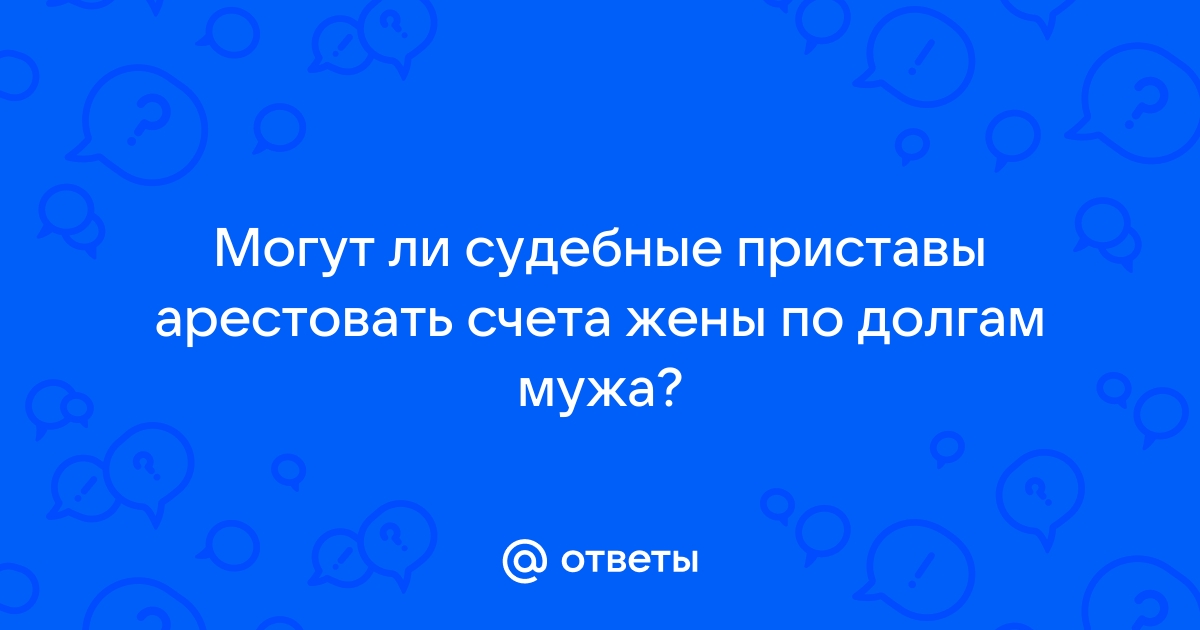 Могут ли судебные приставы арестовать счета жены по долгам мужа?

ответы